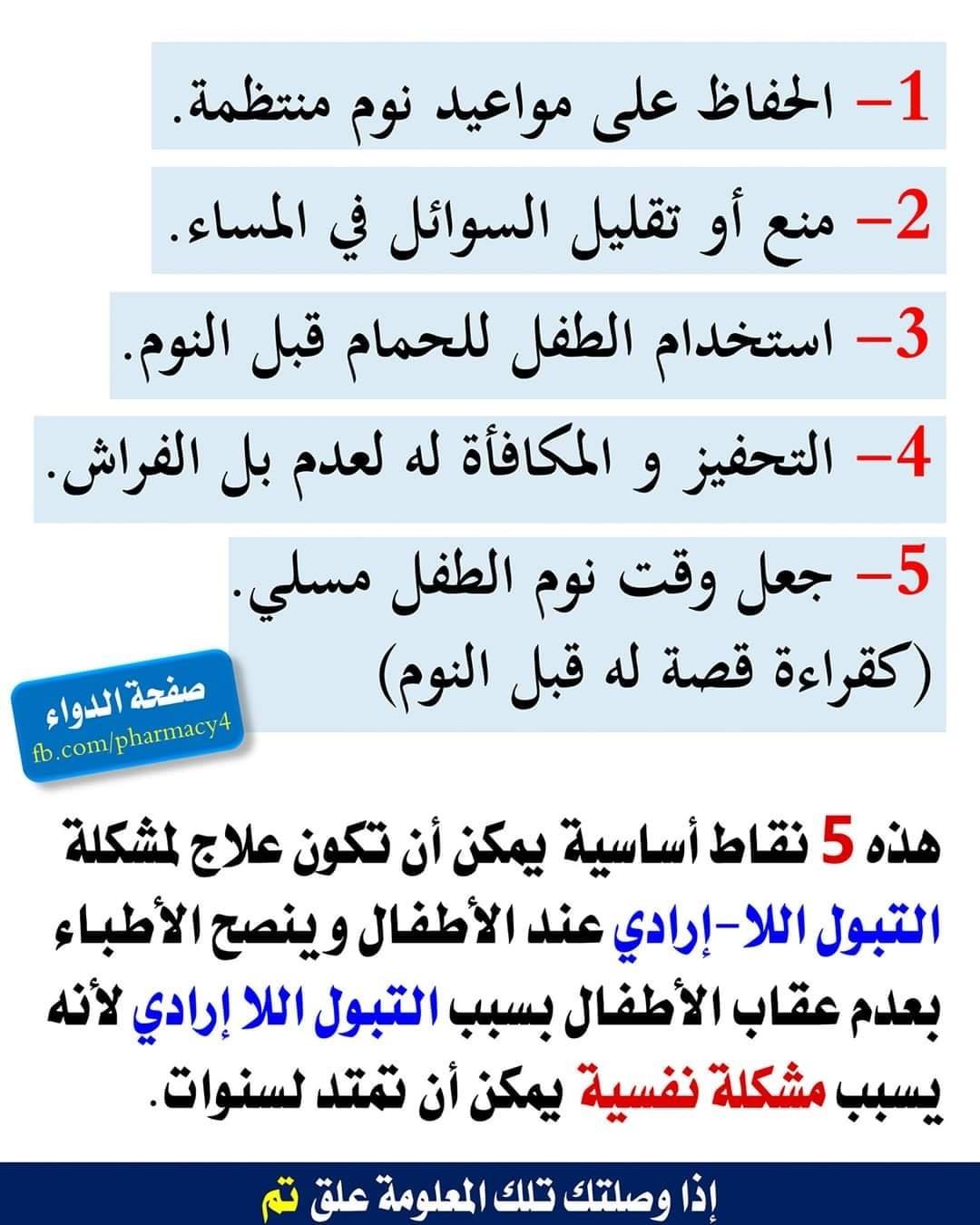 1– الحفاظ على مواعيد نوم منتظمة.

2– منع أو تقليل السوائل في المساء.

3– استخدام الطفل للحمام قبل النوم.

4– التحفيز و المكافأة له لعدم بل الفراش.

5– جعل وقت نوم الطفل مسلي.
(كقراءة قصة له قبل النوم)

صفحة الدواء
fb.com/pharmacy4

هذه 5 نقاط أساسية يمكن أن تكون علاج لمشكلة التبول اللا-إرادي عند الأطفال و ينصح الأطباء بعدم عقاب الأطفال بسبب التبول اللا إرادي لأنه يسبب مشكلة نفسية يمكن أن تمتد لسنوات.

إذا وصلتك تلك المعلومة علق تم